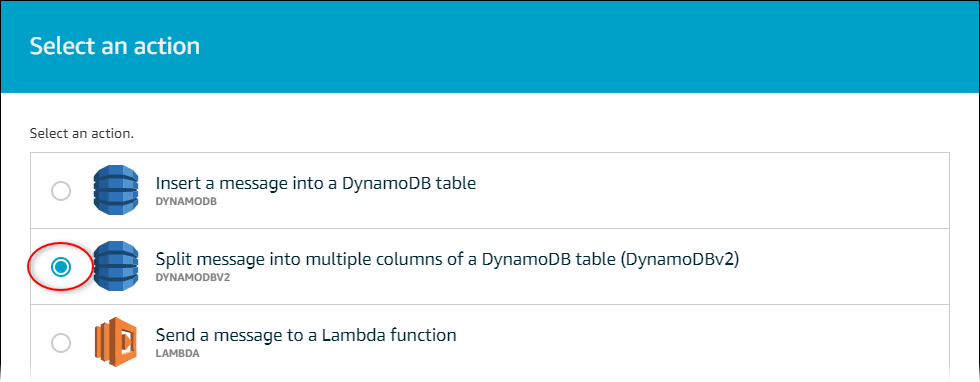 Select an action

Select an action.

Insert a message into a DynamoDB table
DYNAMODB

Split message into multiple columns of a DynamoDB table (DynamoDBv2)
DYNAMODBV2

Send a message to a Lambda function
LAMBDA